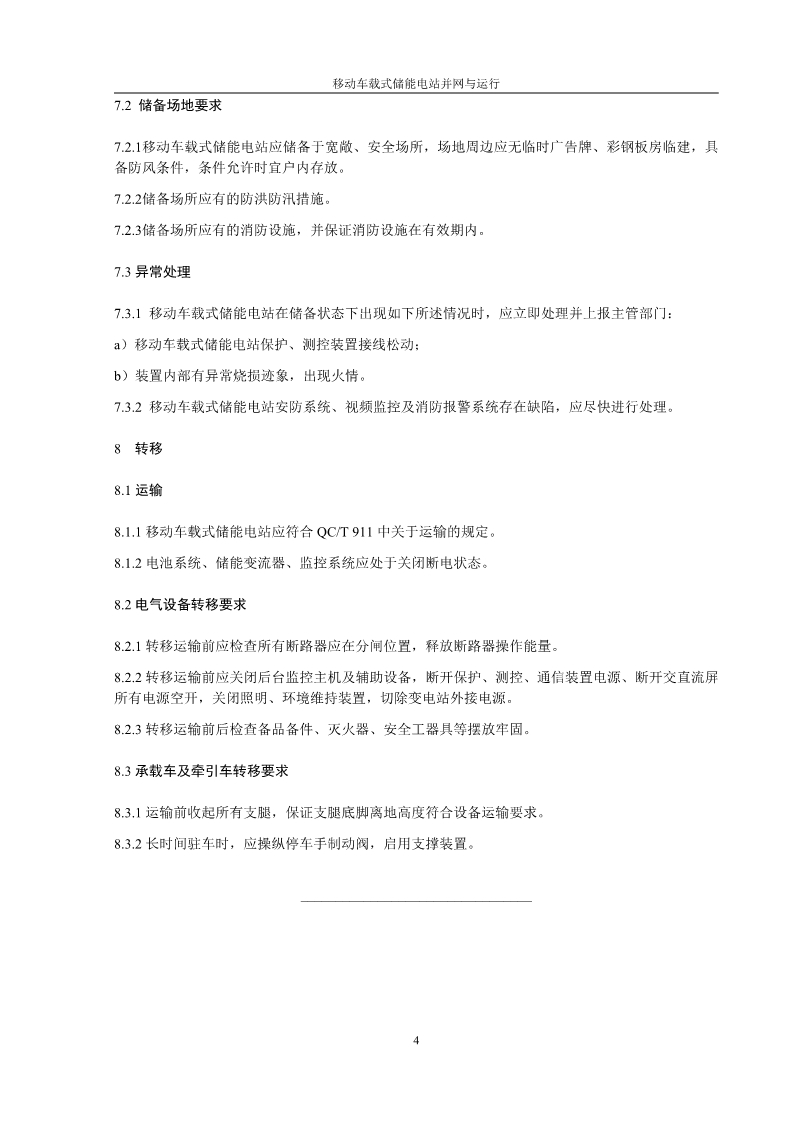 移动车载式储能电站并网与运行

7.2 储备场地要求

7.2.1移动车载式储能电站应储备于宽敞、安全场所，场地周边应无临时广告牌、彩钢板房临建，具备防风条件，条件允许时宜户内存放。

7.2.2储备场所应有的防洪防汛措施。

7.2.3储备场所应有的消防设施，并保证消防设施在有效期内。

7.3 异常处理

7.3.1 移动车载式储能电站在储备状态下出现如下所述情况时，应立即处理并上报主管部门：

a）移动车载式储能电站保护、测控装置接线松动；

b）装置内部有异常烧损迹象，出现火情。

7.3.2 移动车载式储能电站安防系统、视频监控及消防报警系统存在缺陷，应尽快进行处理。

8 转移

8.1 运输

8.1.1 移动车载式储能电站应符合 QC/T 911 中关于运输的规定。

8.1.2 电池系统、储能变流器、监控系统应处于关闭断电状态。

8.2 电气设备转移要求

8.2.1 转移运输前应检查所有断路器应在分闸位置，释放断路器操作能量。

8.2.2 转移运输前应关闭后台监控主机及辅助设备，断开保护、测控、通信装置电源、断开交直流屏所有电源空开，关闭照明、环境维持装置，切除变电站外接电源。

8.2.3 转移运输前后检查备品备件、灭火器、安全工器具等摆放牢固。

8.3 承载车及牵引车转移要求

8.3.1 运输前收起所有支腿，保证支腿底脚离地高度符合设备运输要求。

8.3.2 长时间驻车时，应操纵停车手制动阀，启用支撑装置。

4